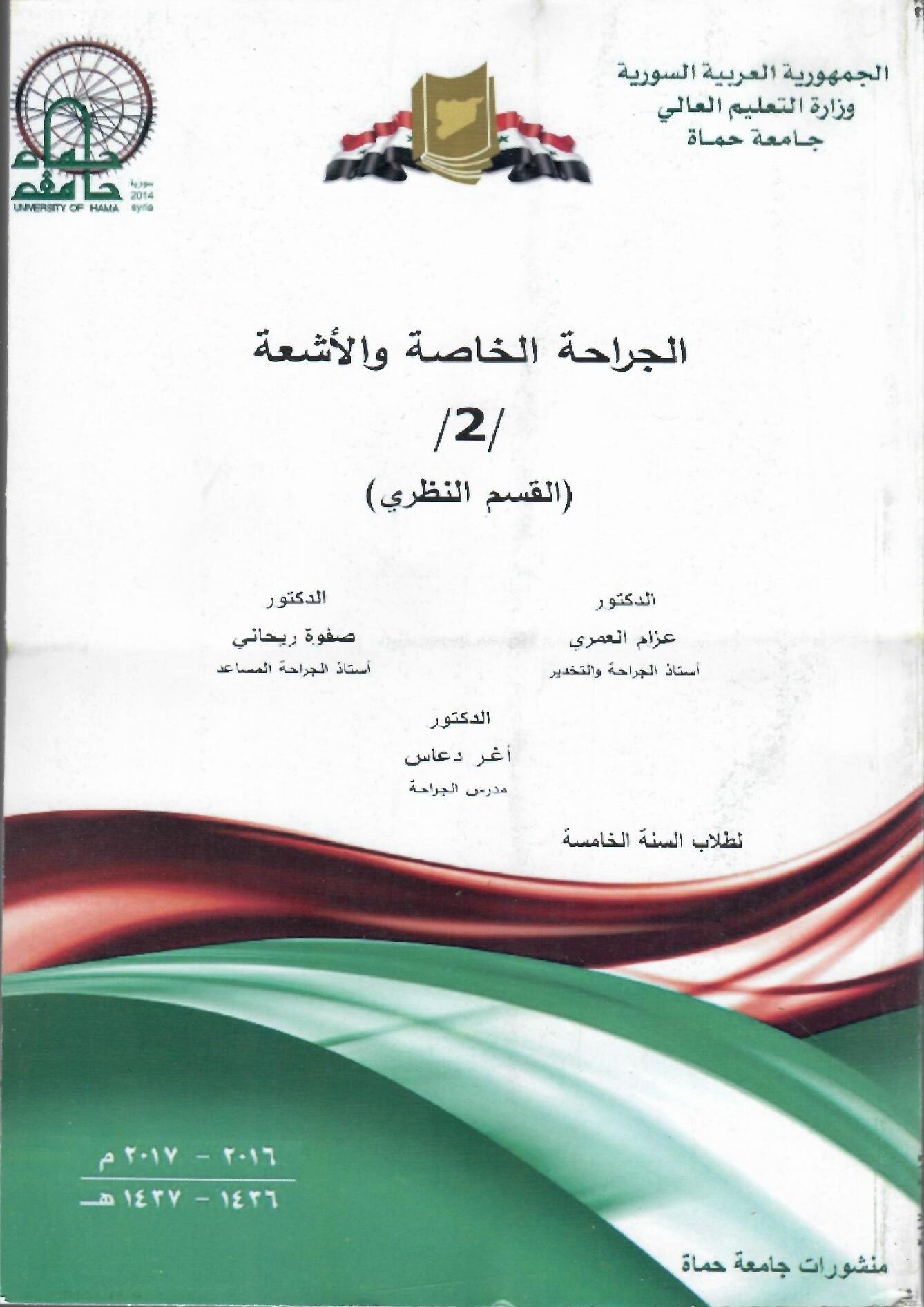 الجمهورية العربية السورية
وزارة التعليم العالي
جامعة حماة

جامعة حماة
UNIVERSITY OF HAMA
سورية
2014
syria

الجراحة الخاصة والأشعة
/2/
(القسم النظري)

الدكتور
عزام العمري
أستاذ الجراحة والتخدير

الدكتور
صفوة ريحاني
أستاذ الجراحة المساعد

الدكتور
أغر دعاس
مدرس الجراحة

لطلاب السنة الخامسة

٢٠١٦ - ٢٠١٧ م
١٤٣٦ - ١٤٣٧ هـ

منشورات جامعة حماة